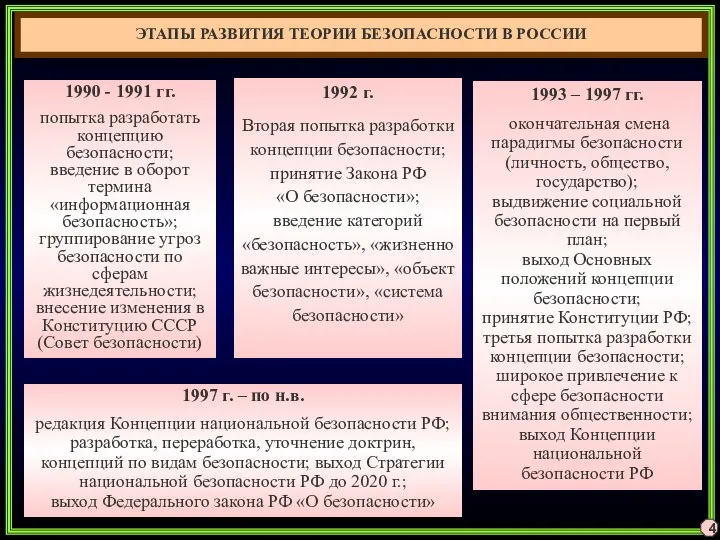 ЭТАПЫ РАЗВИТИЯ ТЕОРИИ БЕЗОПАСНОСТИ В РОССИИ

1990 - 1991 гг.

попытка разработать концепцию безопасности; введение в оборот термина «информационная безопасность»; группирование угроз безопасности по сферам жизнедеятельности; внесение изменения в Конституцию СССР (Совет безопасности)

1992 г.

Вторая попытка разработки концепции безопасности; принятие Закона РФ «О безопасности»; введение категорий «безопасность», «жизненно важные интересы», «объект безопасности», «система безопасности»

1993 – 1997 гг.

окончательная смена парадигмы безопасности (личность, общество, государство); выдвижение социальной безопасности на первый план; выход Основных положений концепции безопасности; принятие Конституции РФ; третья попытка разработки концепции безопасности; широкое привлечение к сфере безопасности внимания общественности; выход Концепции национальной безопасности РФ

1997 г. – по н.в.

редакция Концепции национальной безопасности РФ; разработка, переработка, уточнение доктрин, концепций по видам безопасности; выход Стратегии национальной безопасности РФ до 2020 г.; выход Федерального закона РФ «О безопасности»

4